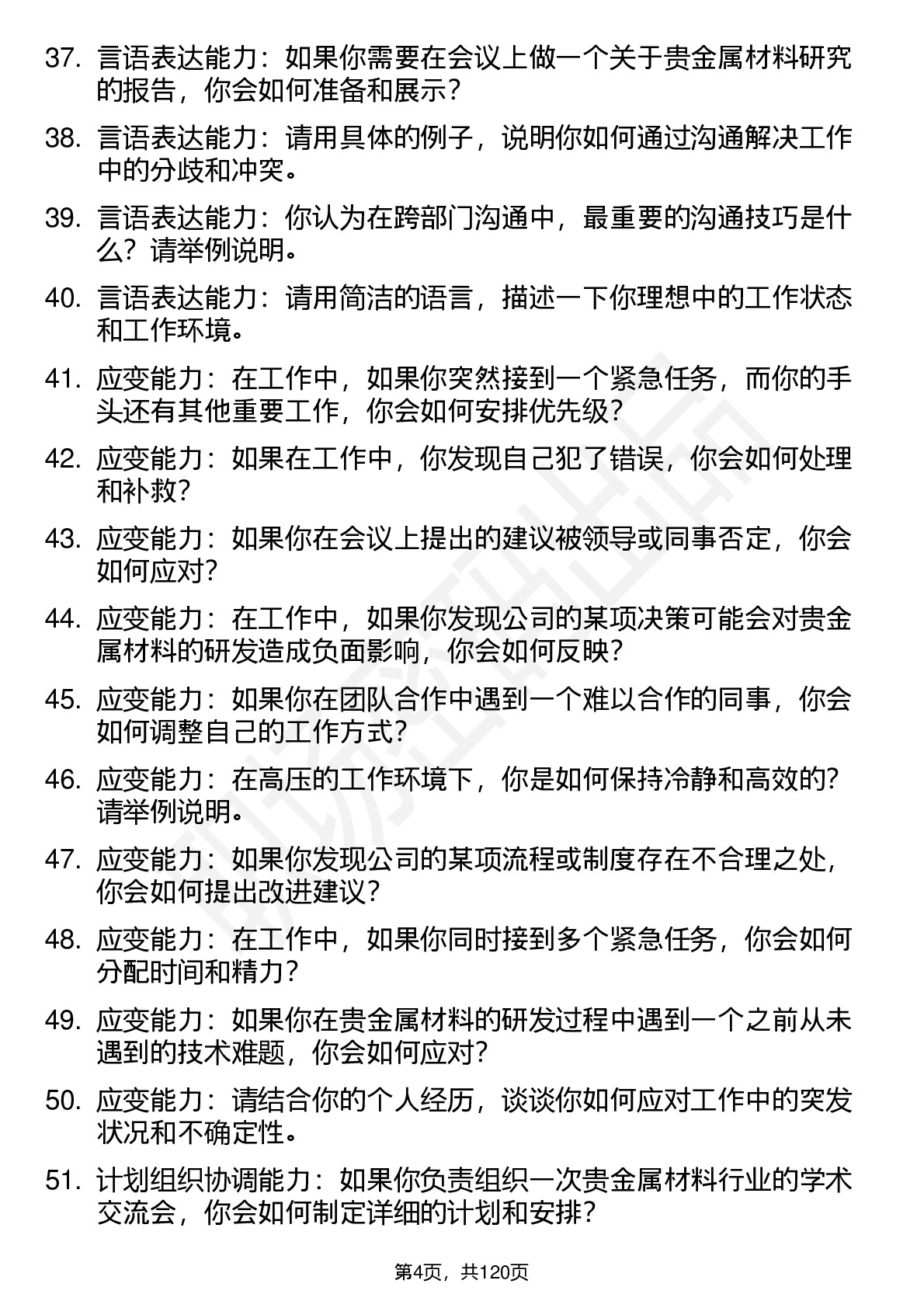 37. 言语表达能力：如果你需要在会议上做一个关于贵金属材料研究的报告，你会如何准备和展示？

38. 言语表达能力：请用具体的例子，说明你如何通过沟通解决工作中的分歧和冲突。

39. 言语表达能力：你认为在跨部门沟通中，最重要的沟通技巧是什么？请举例说明。

40. 言语表达能力：请用简洁的语言，描述一下你理想中的工作状态和工作环境。

41. 应变能力：在工作中，如果你突然接到一个紧急任务，而你的手头还有其他重要工作，你会如何安排优先级？

42. 应变能力：如果在工作中，你发现自己犯了错误，你会如何处理和补救？

43. 应变能力：如果你在会议上提出的建议被领导或同事否定，你会如何应对？

44. 应变能力：在工作中，如果你发现公司的某项决策可能会对贵金属材料的研发造成负面影响，你会如何反映？

45. 应变能力：如果你在团队合作中遇到一个难以合作的同事，你会如何调整自己的工作方式？

46. 应变能力：在高压的工作环境下，你是如何保持冷静和高效的？请举例说明。

47. 应变能力：如果你发现公司的某项流程或制度存在不合理之处，你会如何提出改进建议？

48. 应变能力：在工作中，如果你同时接到多个紧急任务，你会如何分配时间和精力？

49. 应变能力：如果你在贵金属材料的研发过程中遇到一个之前从未遇到的技术难题，你会如何应对？

50. 应变能力：请结合你的个人经历，谈谈你如何应对工作中的突发状况和不确定性。

51. 计划组织协调能力：如果你负责组织一次贵金属材料行业的学术交流会，你会如何制定详细的计划和安排？

第4页，共120页